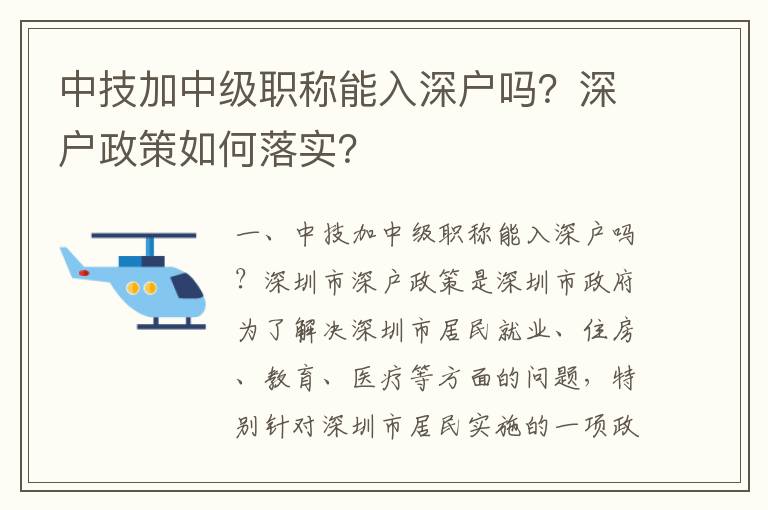 中技加中级职称能入深户吗？深户政策如何落实？

一、中技加中级职称能入深户吗？深圳市深户政策是深圳市政府为了解决深圳市居民就业、住房、教育、医疗等方面的问题，特别针对深圳市居民实施的一项政